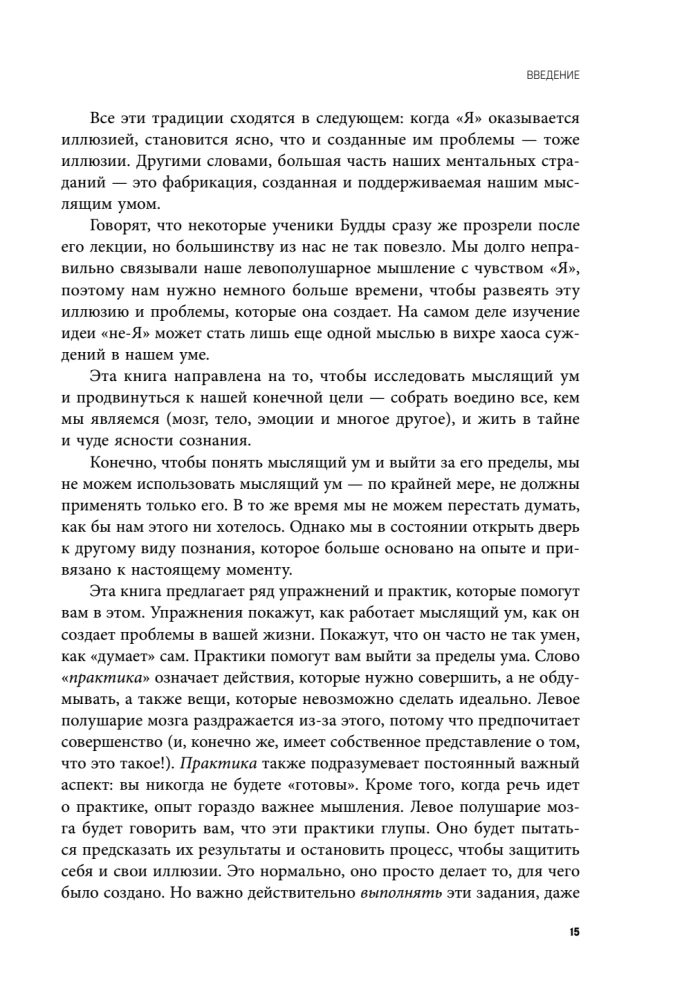 ВВЕДЕНИЕ

Все эти традиции сходятся в следующем: когда «Я» оказывается иллюзией, становится ясно, что и созданные им проблемы — тоже иллюзии. Другими словами, большая часть наших ментальных страданий — это фабрикация, созданная и поддерживаемая нашим мыслящим умом.

Говорят, что некоторые ученики Будды сразу же прозрели после его лекции, но большинству из нас не так повезло. Мы долго неправильно связывали наше левополушарное мышление с чувством «Я», поэтому нам нужно немного больше времени, чтобы развеять эту иллюзию и проблемы, которые она создает. На самом деле изучение идеи «не-Я» может стать лишь еще одной мыслью в вихре хаоса суждений в нашем уме.

Эта книга направлена на то, чтобы исследовать мыслящий ум и продвинуться к нашей конечной цели — собрать воедино все, кем мы являемся (мозг, тело, эмоции и многое другое), и жить в тайне и чуде ясности сознания.

Конечно, чтобы понять мыслящий ум и выйти за его пределы, мы не можем использовать мыслящий ум — по крайней мере, не должны применять только его. В то же время мы не можем перестать думать, как бы нам этого ни хотелось. Однако мы в состоянии открыть дверь к другому виду познания, которое больше основано на опыте и привязано к настоящему моменту.

Эта книга предлагает ряд упражнений и практик, которые помогут вам в этом. Упражнения покажут, как работает мыслящий ум, как он создает проблемы в вашей жизни. Покажут, что он часто не так умен, как «думает» сам. Практики помогут вам выйти за пределы ума. Слово «практика» означает действия, которые нужно совершить, а не обдумывать, а также вещи, которые невозможно сделать идеально. Левое полушарие мозга раздражается из-за этого, потому что предпочитает совершенство (и, конечно же, имеет собственное представление о том, что это такое!). Практика также подразумевает постоянный важный аспект: вы никогда не будете «готовы». Кроме того, когда речь идет о практике, опыт гораздо важнее мышления. Левое полушарие мозга будет говорить вам, что эти практики глупы. Оно будет пытаться предсказать их результаты и остановить процесс, чтобы защитить себя и свои иллюзии. Это нормально, оно просто делает то, для чего было создано. Но важно действительно выполнять эти задания, даже

15